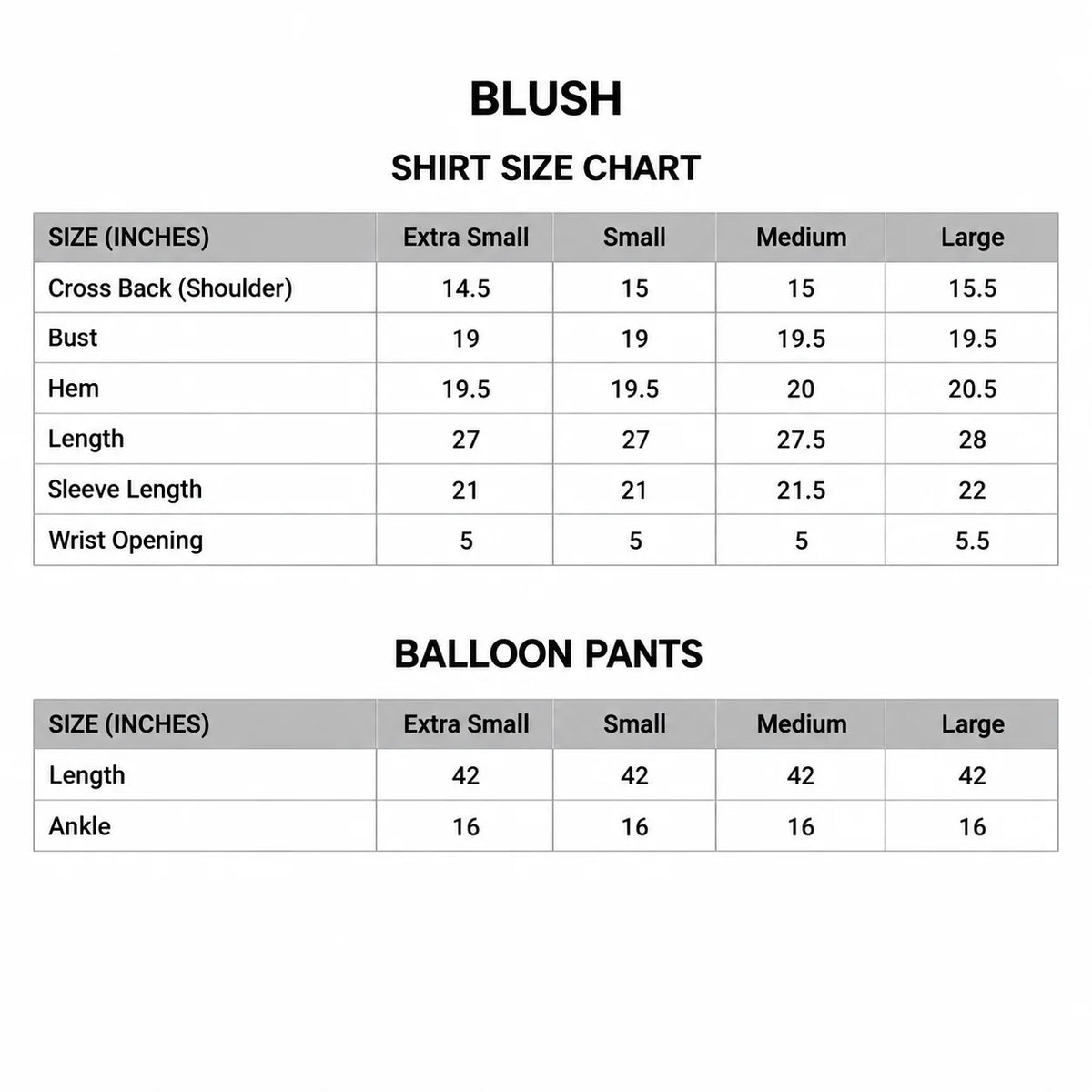 BLUSH

SHIRT SIZE CHART

| SIZE (INCHES) | Extra Small | Small | Medium | Large |
|---|---|---|---|---|
| Cross Back (Shoulder) | 14.5 | 15 | 15 | 15.5 |
| Bust | 19 | 19 | 19.5 | 19.5 |
| Hem | 19.5 | 19.5 | 20 | 20.5 |
| Length | 27 | 27 | 27.5 | 28 |
| Sleeve Length | 21 | 21 | 21.5 | 22 |
| Wrist Opening | 5 | 5 | 5 | 5.5 |

BALLOON PANTS

| SIZE (INCHES) | Extra Small | Small | Medium | Large |
|---|---|---|---|---|
| Length | 42 | 42 | 42 | 42 |
| Ankle | 16 | 16 | 16 | 16 |